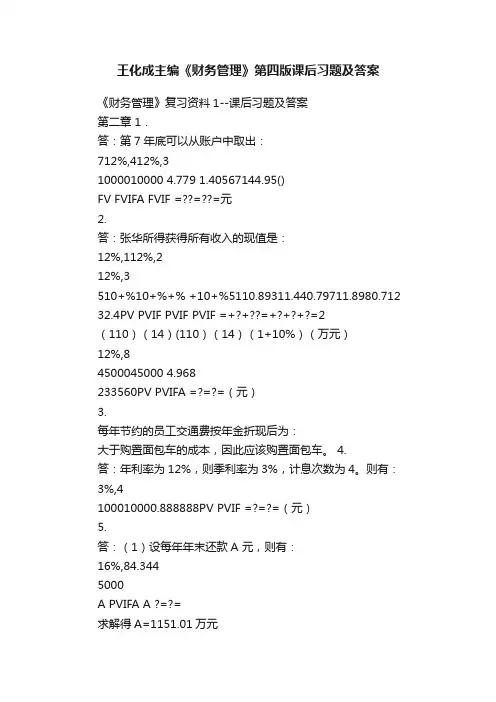 王化成主编《财务管理》第四版课后习题及答案

《财务管理》复习资料 1--课后习题及答案

第二章 1 .

答：第 7 年底可以从账户中取出：

712%,412%,3

1000010000 4.779 1.40567144.95()

FV FVIFA FVIF =??=??=元

2.

答：张华所得获得所有收入的现值是：

12%,112%,2

12%,3

510+%10+%+% +10+%5110.89311.440.79711.8980.712

32.4PV PVIF PVIF PVIF =+?+??=+?+?+?=2

（110）（14）(110)（14）（1+10%）（万元）

12%,8

4500045000 4.968

233560PV PVIFA =?=?=（元）

3.

每年节约的员工交通费按年金折现后为：

大于购置面包车的成本，因此应该购置面包车。 4.

答：年利率为 12%，则季利率为 3%，计息次数为 4。则有：

3%,4

100010000.888888PV PVIF =?=?=（元）

5.

答：（1）设每年年末还款 A 元，则有：

16%,84.344

5000

A PVIFA A ?=?=

求解得 A=1151.01 万元